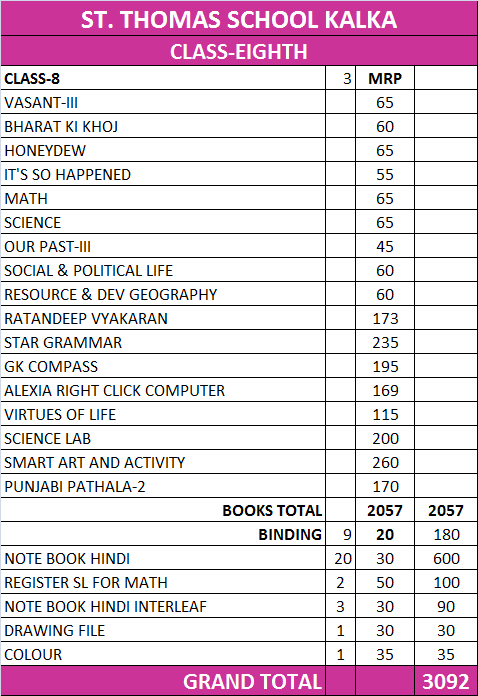 ST. THOMAS SCHOOL KALKA

CLASS-EIGHTH

| CLASS-8 | 3 | MRP | |
|---|---|---|---|
| VASANT-III | | 65 | |
| BHARAT KI KHOJ | | 60 | |
| HONEYDEW | | 65 | |
| IT'S SO HAPPENED | | 55 | |
| MATH | | 65 | |
| SCIENCE | | 65 | |
| OUR PAST-III | | 45 | |
| SOCIAL & POLITICAL LIFE | | 60 | |
| RESOURCE & DEV GEOGRAPHY | | 60 | |
| RATANDEEP VYAKARAN | | 173 | |
| STAR GRAMMAR | | 235 | |
| GK COMPASS | | 195 | |
| ALEXIA RIGHT CLICK COMPUTER | | 169 | |
| VIRTUES OF LIFE | | 115 | |
| SCIENCE LAB | | 200 | |
| SMART ART AND ACTIVITY | | 260 | |
| PUNJABI PATHALA-2 | | 170 | |
| BOOKS TOTAL | | 2057 | 2057 |
| BINDING | 9 | 20 | 180 |
| NOTE BOOK HINDI | 20 | 30 | 600 |
| REGISTER SL FOR MATH | 2 | 50 | 100 |
| NOTE BOOK HINDI INTERLEAF | 3 | 30 | 90 |
| DRAWING FILE | 1 | 30 | 30 |
| COLOUR | 1 | 35 | 35 |
| GRAND TOTAL | | | 3092 |